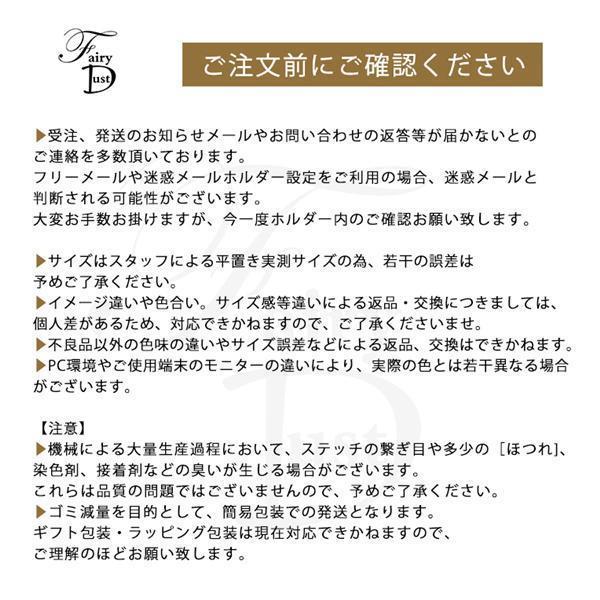 Fairy Dust

ご注文前にご確認ください

▶受注、発送のお知らせメールやお問い合わせの返答等が届かないとのご連絡を多数頂いております。
フリーメールや迷惑メールホルダー設定をご利用の場合、迷惑メールと判断される可能性がございます。
大変お手数お掛けますが、今一度ホルダー内のご確認お願い致します。

▶サイズはスタッフによる平置き実測サイズの為、若干の誤差は予めご了承ください。
▶イメージ違いや色合い。サイズ感等違いによる返品・交換につきましては、個人差があるため、対応できかねますので、ご了承くださいませ。
▶不良品以外の色味の違いやサイズ誤差などによる返品、交換はできかねます。
▶PC環境やご使用端末のモニターの違いにより、実際の色とは若干異なる場合がございます。

【注意】
▶機械による大量生産過程において、ステッチの繋ぎ目や多少の［ほつれ]、染色剤、接着剤などの臭いが生じる場合がございます。
これらは品質の問題ではございませんので、予めご了承ください。
▶ゴミ減量を目的として、簡易包装での発送となります。
ギフト包装・ラッピング包装は現在対応できかねますので、ご理解のほどお願い致します。